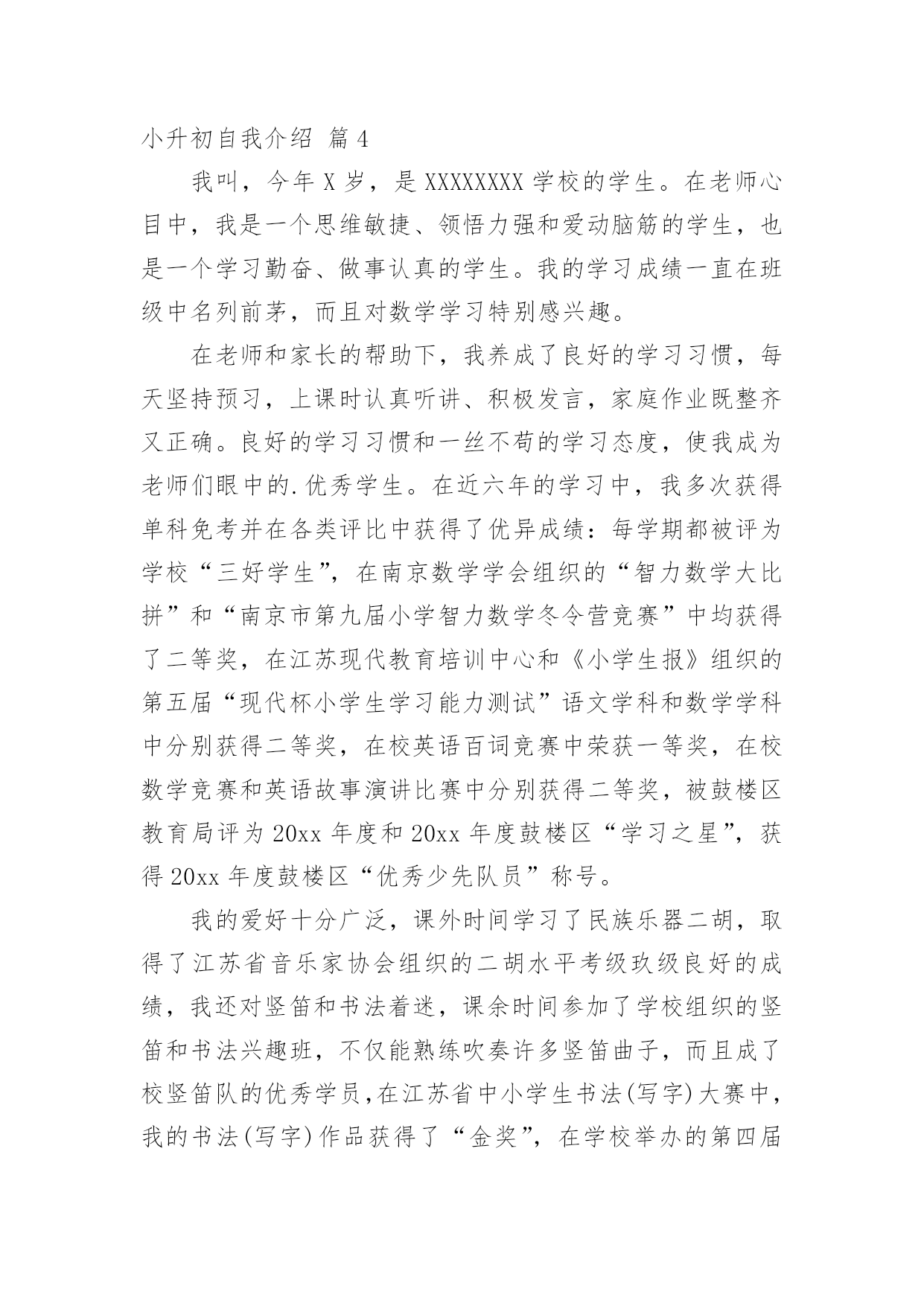 小升初自我介绍 篇4

我叫，今年X岁，是XXXXXXXX学校的学生。在老师心目中，我是一个思维敏捷、领悟力强和爱动脑筋的学生，也是一个学习勤奋、做事认真的学生。我的学习成绩一直在班级中名列前茅，而且对数学学习特别感兴趣。

在老师和家长的帮助下，我养成了良好的学习习惯，每天坚持预习，上课时认真听讲、积极发言，家庭作业既整齐又正确。良好的学习习惯和一丝不苟的学习态度，使我成为老师们眼中的.优秀学生。在近六年的学习中，我多次获得单科免考并在各类评比中获得了优异成绩：每学期都被评为学校“三好学生”，在南京数学学会组织的“智力数学大比拼”和“南京市第九届小学智力数学冬令营竞赛”中均获得了二等奖，在江苏现代教育培训中心和《小学生报》组织的第五届“现代杯小学生学习能力测试”语文学科和数学学科中分别获得二等奖，在校英语百词竞赛中荣获一等奖，在校数学竞赛和英语故事演讲比赛中分别获得二等奖，被鼓楼区教育局评为20xx年度和20xx年度鼓楼区“学习之星”，获得20xx年度鼓楼区“优秀少先队员”称号。

我的爱好十分广泛，课外时间学习了民族乐器二胡，取得了江苏省音乐家协会组织的二胡水平考级玖级良好的成绩，我还对竖笛和书法着迷，课余时间参加了学校组织的竖笛和书法兴趣班，不仅能熟练吹奏许多竖笛曲子，而且成了校竖笛队的优秀学员，在江苏省中小学生书法(写字)大赛中，我的书法(写字)作品获得了“金奖”，在学校举办的第四届